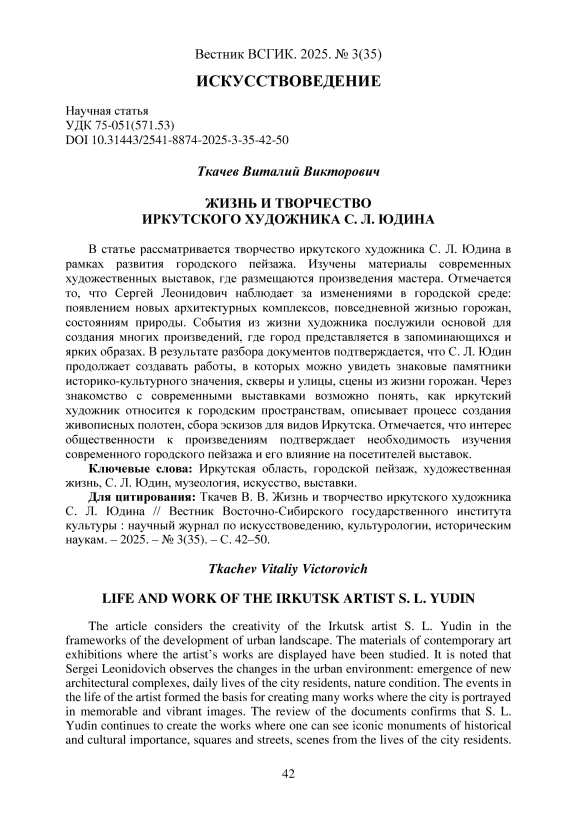 Вестник ВСГИК. 2025. № 3(35)

ИСКУССТВОВЕДЕНИЕ

Научная статья
УДК 75-051(571.53)
DOI 10.31443/2541-8874-2025-3-35-42-50

Ткачев Виталий Викторович

ЖИЗНЬ И ТВОРЧЕСТВО
ИРКУТСКОГО ХУДОЖНИКА С. Л. ЮДИНА

В статье рассматривается творчество иркутского художника С. Л. Юдина в рамках развития городского пейзажа. Изучены материалы современных художественных выставок, где размещаются произведения мастера. Отмечается то, что Сергей Леонидович наблюдает за изменениями в городской среде: появлением новых архитектурных комплексов, повседневной жизнью горожан, состояниям природы. События из жизни художника послужили основой для создания многих произведений, где город представляется в запоминающихся и ярких образах. В результате разбора документов подтверждается, что С. Л. Юдин продолжает создавать работы, в которых можно увидеть знаковые памятники историко-культурного значения, скверы и улицы, сцены из жизни горожан. Через знакомство с современными выставками возможно понять, как иркутский художник относится к городским пространствам, описывает процесс создания живописных полотен, сбора эскизов для видов Иркутска. Отмечается, что интерес общественности к произведениям подтверждает необходимость изучения современного городского пейзажа и его влияние на посетителей выставок.

Ключевые слова: Иркутская область, городской пейзаж, художественная жизнь, С. Л. Юдин, музеология, искусство, выставки.

Для цитирования: Ткачев В. В. Жизнь и творчество иркутского художника С. Л. Юдина // Вестник Восточно-Сибирского государственного института культуры : научный журнал по искусствоведению, культурологии, историческим наукам. – 2025. – № 3(35). – С. 42–50.

Tkachev Vitaliy Victorovich

LIFE AND WORK OF THE IRKUTSK ARTIST S. L. YUDIN

The article considers the creativity of the Irkutsk artist S. L. Yudin in the frameworks of the development of urban landscape. The materials of contemporary art exhibitions where the artist's works are displayed have been studied. It is noted that Sergei Leonidovich observes the changes in the urban environment: emergence of new architectural complexes, daily lives of the city residents, nature condition. The events in the life of the artist formed the basis for creating many works where the city is portrayed in memorable and vibrant images. The review of the documents confirms that S. L. Yudin continues to create the works where one can see iconic monuments of historical and cultural importance, squares and streets, scenes from the lives of the city residents.

42